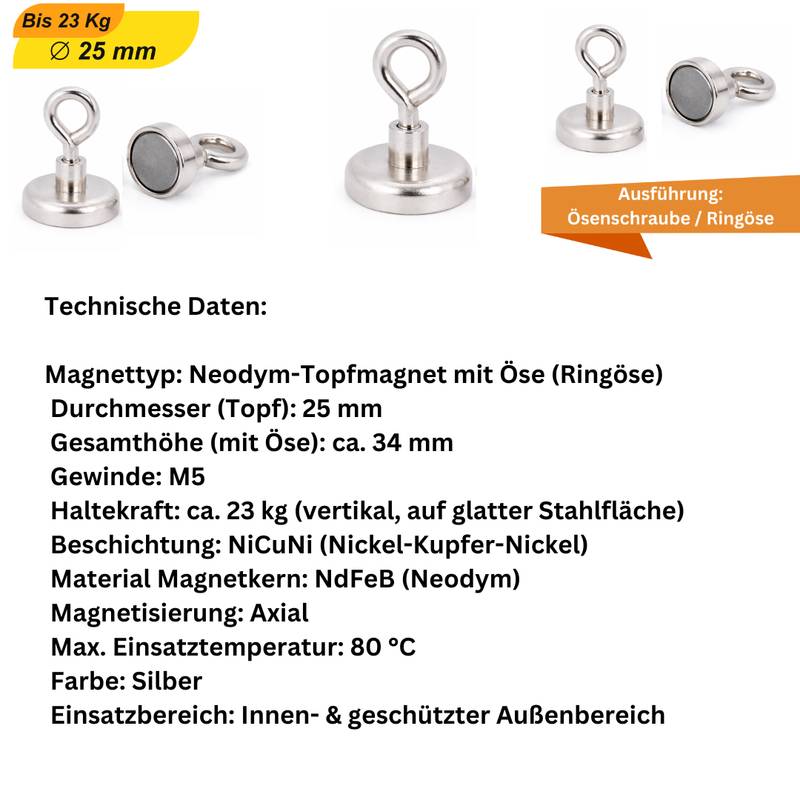 Bis 23 Kg
∅ 25 mm

Ausführung:
Ösenschraube / Ringöse

Technische Daten:

Magnettyp: Neodym-Topfmagnet mit Öse (Ringöse)
Durchmesser (Topf): 25 mm
Gesamthöhe (mit Öse): ca. 34 mm
Gewinde: M5
Haltekraft: ca. 23 kg (vertikal, auf glatter Stahlfläche)
Beschichtung: NiCuNi (Nickel-Kupfer-Nickel)
Material Magnetkern: NdFeB (Neodym)
Magnetisierung: Axial
Max. Einsatztemperatur: 80 °C
Farbe: Silber
Einsatzbereich: Innen- & geschützter Außenbereich